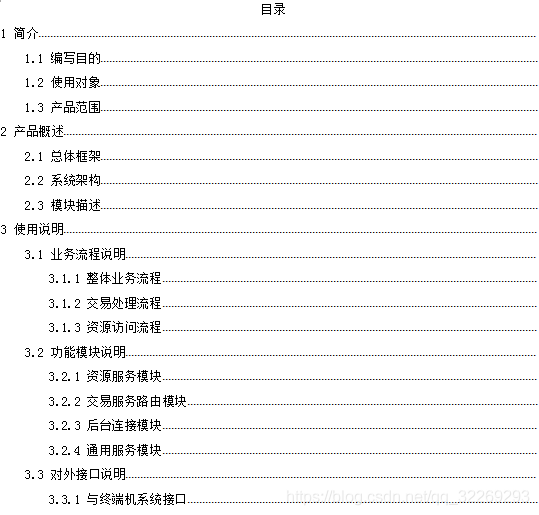 目录

1 简介

1.1 编写目的

1.2 使用对象

1.3 产品范围

2 产品概述

2.1 总体框架

2.2 系统架构

2.3 模块描述

3 使用说明

3.1 业务流程说明

3.1.1 整体业务流程

3.1.2 交易处理流程

3.1.3 资源访问流程

3.2 功能模块说明

3.2.1 资源服务模块

3.2.2 交易服务路由模块

3.2.3 后台连接模块

3.2.4 通用服务模块

3.3 对外接口说明

3.3.1 与终端机系统接口

https://blog.csdn.net/qq_32269293